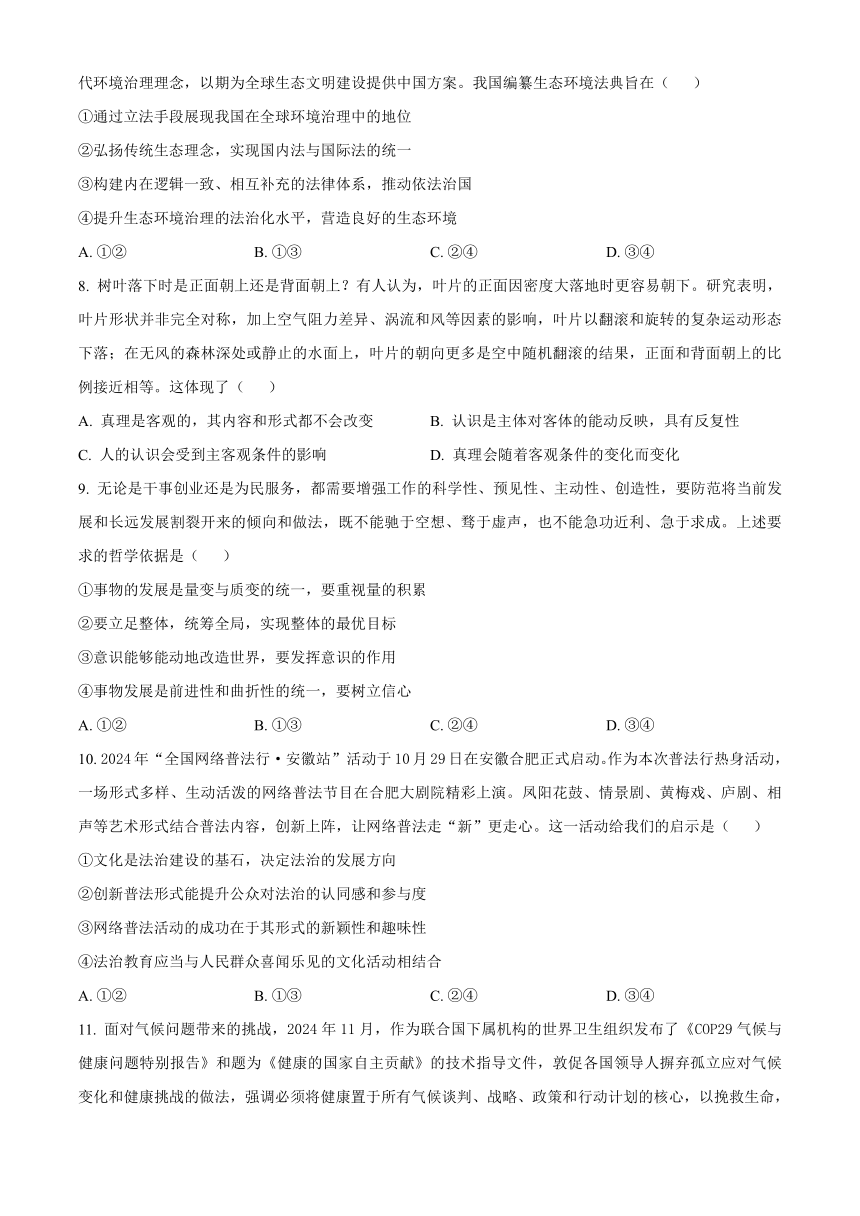 代环境治理理念，以期为全球生态文明建设提供中国方案。我国编纂生态环境法典旨在（　　）

①通过立法手段展现我国在全球环境治理中的地位

②弘扬传统生态理念，实现国内法与国际法的统一

③构建内在逻辑一致、相互补充的法律体系，推动依法治国

④提升生态环境治理的法治化水平，营造良好的生态环境

A. ①②　　B. ①③　　C. ②④　　D. ③④

8. 树叶落下时是正面朝上还是背面朝上？有人认为，叶片的正面因密度大落地时更容易朝下。研究表明，叶片形状并非完全对称，加上空气阻力差异、涡流和风等因素的影响，叶片以翻滚和旋转的复杂运动形态下落；在无风的森林深处或静止的水面上，叶片的朝向更多是空中随机翻滚的结果，正面和背面朝上的比例接近相等。这体现了（　　）

A. 真理是客观的，其内容和形式都不会改变

B. 认识是主体对客体的能动反映，具有反复性

C. 人的认识会受到主客观条件的影响

D. 真理会随着客观条件的变化而变化

9. 无论是干事创业还是为民服务，都需要增强工作的科学性、预见性、主动性、创造性，要防范将当前发展和长远发展割裂开来的倾向和做法，既不能驰于空想、骛于虚声，也不能急功近利、急于求成。上述要求的哲学依据是（　　）

①事物的发展是量变与质变的统一，要重视量的积累

②要立足整体，统筹全局，实现整体的最优目标

③意识能够能动地改造世界，要发挥意识的作用

④事物发展是前进性和曲折性的统一，要树立信心

A. ①②　　B. ①③　　C. ②④　　D. ③④

10. 2024年“全国网络普法行·安徽站”活动于10月29日在安徽合肥正式启动。作为本次普法行热身活动，一场形式多样、生动活泼的网络普法节目在合肥大剧院精彩上演。凤阳花鼓、情景剧、黄梅戏、庐剧、相声等艺术形式结合普法内容，创新上阵，让网络普法走“新”更走心。这一活动给我们的启示是（　　）

①文化是法治建设的基石，决定法治的发展方向

②创新普法形式能提升公众对法治的认同感和参与度

③网络普法活动的成功在于其形式的新颖性和趣味性

④法治教育应当与人民群众喜闻乐见的文化活动相结合

A. ①②　　B. ①③　　C. ②④　　D. ③④

11. 面对气候问题带来的挑战，2024年11月，作为联合国下属机构的世界卫生组织发布了《COP29气候与健康问题特别报告》和题为《健康的国家自主贡献》的技术指导文件，敦促各国领导人摒弃孤立应对气候变化和健康挑战的做法，强调必须将健康置于所有气候谈判、战略、政策和行动计划的核心，以挽救生命，